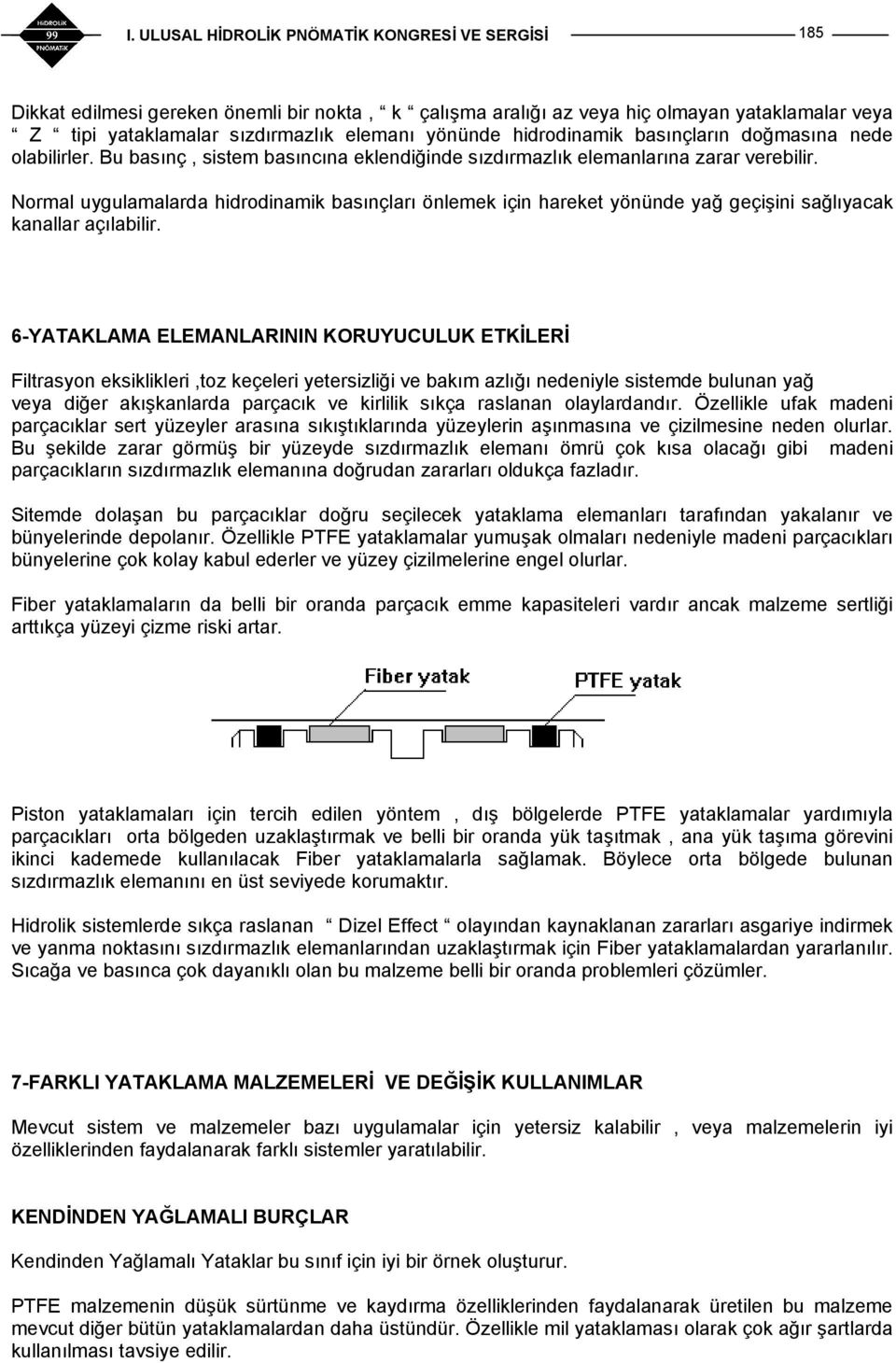 HİDROLİK 99 PNÖMATİK

I. ULUSAL HİDROLİK PNÖMATİK KONGRESİ VE SERGİSİ

185

Dikkat edilmesi gereken önemli bir nokta , “ k “ çalışma aralığı az veya hiç olmayan yataklamalar veya “ Z “ tipi yataklamalar sızdırmazlık elemanı yönünde hidrodinamik basınçların doğmasına nede olabilirler. Bu basınç , sistem basıncına eklendiğinde sızdırmazlık elemanlarına zarar verebilir.

Normal uygulamalarda hidrodinamik basınçları önlemek için hareket yönünde yağ geçişini sağlıyacak kanallar açılabilir.

6-YATAKLAMA ELEMANLARININ KORUYUCULUK ETKİLERİ

Filtrasyon eksiklikleri ,toz keçeleri yetersizliği ve bakım azlığı nedeniyle sistemde bulunan yağ veya diğer akışkanlarda parçacık ve kirlilik sıkça raslanan olaylardandır. Özellikle ufak madeni parçacıklar sert yüzeyler arasına sıkıştıklarında yüzeylerin aşınmasına ve çizilmesine neden olurlar. Bu şekilde zarar görmüş bir yüzeyde sızdırmazlık elemanı ömrü çok kısa olacağı gibi madeni parçacıkların sızdırmazlık elemanına doğrudan zararları oldukça fazladır.

Sitemde dolaşan bu parçacıklar doğru seçilecek yataklama elemanları tarafından yakalanır ve bünyelerinde depolanır. Özellikle PTFE yataklamalar yumuşak olmaları nedeniyle madeni parçacıkları bünyelerine çok kolay kabul ederler ve yüzey çizilmelerine engel olurlar.

Fiber yataklamaların da belli bir oranda parçacık emme kapasiteleri vardır ancak malzeme sertliği arttıkça yüzeyi çizme riski artar.

Fiber yatak

PTFE yatak

Piston yataklamaları için tercih edilen yöntem , dış bölgelerde PTFE yataklamalar yardımıyla parçacıkları orta bölgeden uzaklaştırmak ve belli bir oranda yük taşıtmak , ana yük taşıma görevini ikinci kademede kullanılacak Fiber yataklamalarla sağlamak. Böylece orta bölgede bulunan sızdırmazlık elemanını en üst seviyede korumaktır.

Hidrolik sistemlerde sıkça raslanan “ Dizel Effect “ olayından kaynaklanan zararları asgariye indirmek ve yanma noktasını sızdırmazlık elemanlarından uzaklaştırmak için Fiber yataklamalardan yararlanılır. Sıcağa ve basınca çok dayanıklı olan bu malzeme belli bir oranda problemleri çözümler.

7-FARKLI YATAKLAMA MALZEMELERİ VE DEĞİŞİK KULLANIMLAR

Mevcut sistem ve malzemeler bazı uygulamalar için yetersiz kalabilir , veya malzemelerin iyi özelliklerinden faydalanarak farklı sistemler yaratılabilir.

KENDİNDEN YAĞLAMALI BURÇLAR

Kendinden Yağlamalı Yataklar bu sınıf için iyi bir örnek oluşturur.

PTFE malzemenin düşük sürtünme ve kaydırma özelliklerinden faydalanarak üretilen bu malzeme mevcut diğer bütün yataklamalardan daha üstündür. Özellikle mil yataklaması olarak çok ağır şartlarda kullanılması tavsiye edilir.